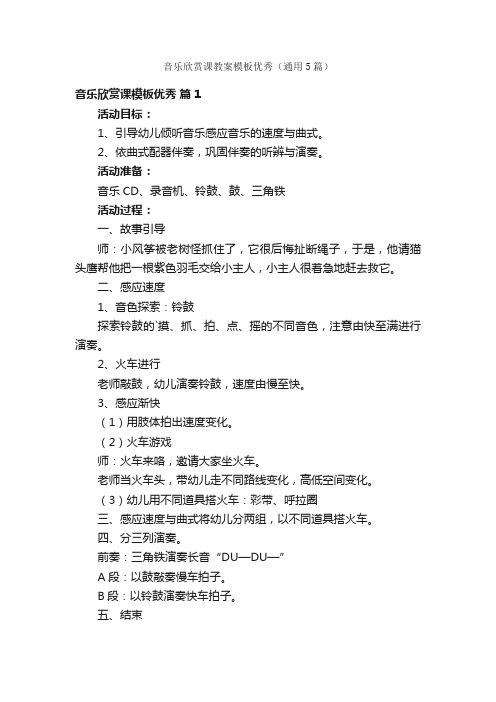 音乐欣赏课教案模板优秀（通用5篇）

音乐欣赏课模板优秀 篇1

活动目标：

1、引导幼儿倾听音乐感应音乐的速度与曲式。

2、依曲式配器伴奏，巩固伴奏的听辨与演奏。

活动准备：

音乐CD、录音机、铃鼓、鼓、三角铁

活动过程：

一、故事引导

师：小风筝被老树怪抓住了，它很后悔扯断绳子，于是，他请猫头鹰帮他把一根紫色羽毛交给小主人，小主人很着急地赶去救它。

二、感应速度

1、音色探索：铃鼓

探索铃鼓的`摸、抓、拍、点、摇的不同音色，注意由快至满进行演奏。

2、火车进行

老师敲鼓，幼儿演奏铃鼓，速度由慢至快。

3、感应渐快

（1）用肢体拍出速度变化。

（2）火车游戏

师：火车来咯，邀请大家坐火车。

老师当火车头，带幼儿走不同路线变化，高低空间变化。

（3）幼儿用不同道具搭火车：彩带、呼拉圈

三、感应速度与曲式将幼儿分两组，以不同道具搭火车。

四、分三列演奏。

前奏：三角铁演奏长音“DU—DU—”

A段：以鼓敲奏慢车拍子。

B段：以铃鼓演奏快车拍子。

五、结束